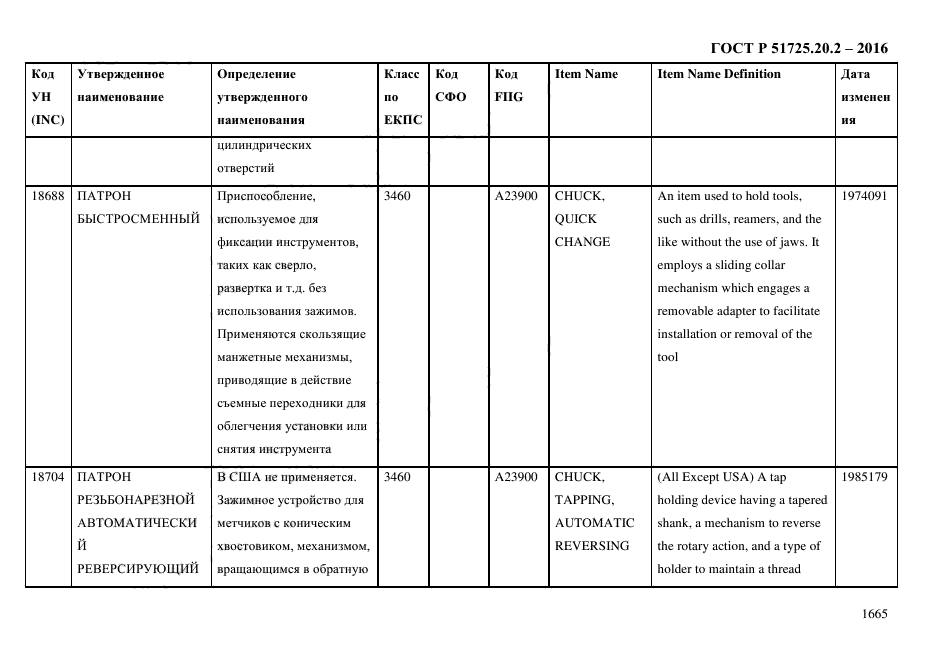 ГОСТ Р 51725.20.2 – 2016

| Код УН (INC) | Утвержденное наименование | Определение утвержденного наименования | Класс по ЕКПС | Код СФО | Код FIIG | Item Name | Item Name Definition | Дата изменения |
|---|---|---|---|---|---|---|---|---|
| | | цилиндрических отверстий | | | | | | |
| 18688 | ПАТРОН БЫСТРОСМЕННЫЙ | Приспособление, используемое для фиксации инструментов, таких как сверло, развертка и т.д. без использования зажимов. Применяются скользящие манжетные механизмы, приводящие в действие съемные переходники для облегчения установки или снятия инструмента | 3460 | | A23900 | CHUCK, QUICK CHANGE | An item used to hold tools, such as drills, reamers, and the like without the use of jaws. It employs a sliding collar mechanism which engages a removable adapter to facilitate installation or removal of the tool | 1974091 |
| 18704 | ПАТРОН РЕЗЬБОНАРЕЗНОЙ АВТОМАТИЧЕСКИЙ РЕВЕРСИРУЮЩИЙ | В США не применяется. Зажимное устройство для метчиков с коническим хвостовиком, механизмом, вращающимся в обратную | 3460 | | A23900 | CHUCK, TAPPING, AUTOMATIC REVERSING | (All Except USA) A tap holding device having a tapered shank, a mechanism to reverse the rotary action, and a type of holder to maintain a thread | 1985179 |

1665